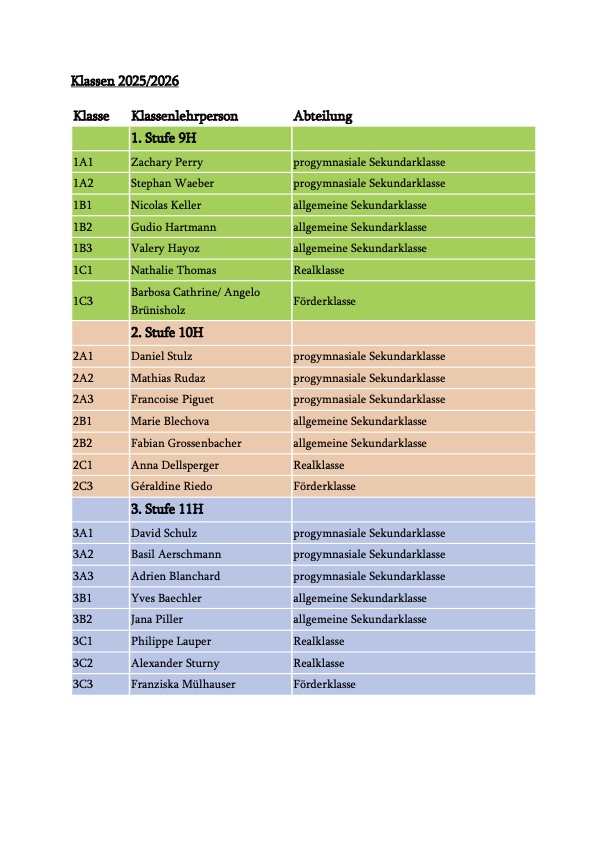 Klassen 2025/2026

| Klasse | Klassenlehrperson | Abteilung |
|---|---|---|
| | 1. Stufe 9H | |
| 1A1 | Zachary Perry | progymnasiale Sekundarklasse |
| 1A2 | Stephan Waeber | progymnasiale Sekundarklasse |
| 1B1 | Nicolas Keller | allgemeine Sekundarklasse |
| 1B2 | Gudio Hartmann | allgemeine Sekundarklasse |
| 1B3 | Valery Hayoz | allgemeine Sekundarklasse |
| 1C1 | Nathalie Thomas | Realklasse |
| 1C3 | Barbosa Cathrine/ Angelo Brünisholz | Förderklasse |
| | 2. Stufe 10H | |
| 2A1 | Daniel Stulz | progymnasiale Sekundarklasse |
| 2A2 | Mathias Rudaz | progymnasiale Sekundarklasse |
| 2A3 | Francoise Piguet | progymnasiale Sekundarklasse |
| 2B1 | Marie Blechova | allgemeine Sekundarklasse |
| 2B2 | Fabian Grossenbacher | allgemeine Sekundarklasse |
| 2C1 | Anna Dellsperger | Realklasse |
| 2C3 | Géraldine Riedo | Förderklasse |
| | 3. Stufe 11H | |
| 3A1 | David Schulz | progymnasiale Sekundarklasse |
| 3A2 | Basil Aerschmann | progymnasiale Sekundarklasse |
| 3A3 | Adrien Blanchard | progymnasiale Sekundarklasse |
| 3B1 | Yves Baechler | allgemeine Sekundarklasse |
| 3B2 | Jana Piller | allgemeine Sekundarklasse |
| 3C1 | Philippe Lauper | Realklasse |
| 3C2 | Alexander Sturny | Realklasse |
| 3C3 | Franziska Mülhauser | Förderklasse |